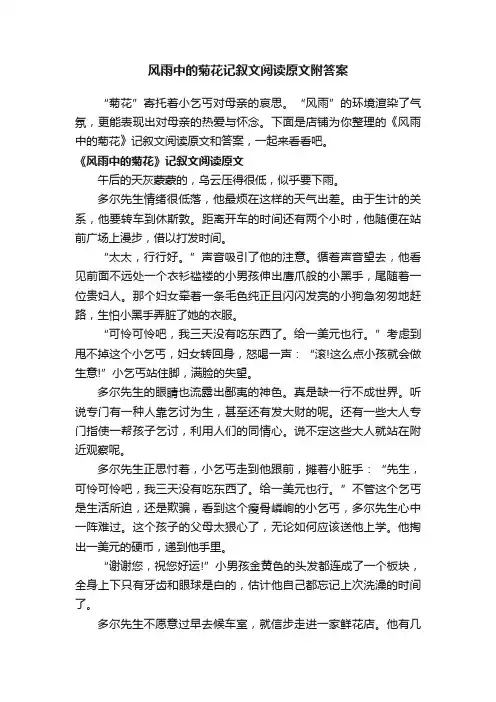 风雨中的菊花记叙文阅读原文附答案

“菊花”寄托着小乞丐对母亲的哀思。“风雨”的环境渲染了气氛，更能表现出对母亲的热爱与怀念。下面是店铺为你整理的《风雨中的菊花》记叙文阅读原文和答案，一起来看看吧。

《风雨中的菊花》记叙文阅读原文

午后的天灰蒙蒙的，乌云压得很低，似乎要下雨。

多尔先生情绪很低落，他最烦在这样的天气出差。由于生计的关系，他要转车到休斯敦。距离开车的时间还有两个小时，他随便在站前广场上漫步，借以打发时间。

“太太，行行好。”声音吸引了他的注意。循着声音望去，他看见前面不远处一个衣衫褴褛的小男孩伸出鹰爪般的小黑手，尾随着一位贵妇人。那个妇女牵着一条毛色纯正且闪闪发亮的小狗急匆匆地赶路，生怕小黑手弄脏了她的衣服。

“可怜可怜吧，我三天没有吃东西了。给一美元也行。”考虑到甩不掉这个小乞丐，妇女转回身，怒喝一声：“滚!这么点小孩就会做生意!”小乞丐站住脚，满脸的失望。

多尔先生的眼睛也流露出鄙夷的神色。真是缺一行不成世界。听说专门有一种人靠乞讨为生，甚至还有发大财的呢。还有一些大人专门指使一帮孩子乞讨，利用人们的同情心。说不定这些大人就站在附近观察呢。

多尔先生正思忖着，小乞丐走到他跟前，摊着小脏手：“先生，可怜可怜吧，我三天没有吃东西了。给一美元也行。”不管这个乞丐是生活所迫，还是欺骗，看到这个瘦骨嶙峋的小乞丐，多尔先生心中一阵难过。这个孩子的父母太狠心了，无论如何应该送他上学。他掏出一美元的硬币，递到他手里。

“谢谢您，祝您好运!”小男孩金黄色的头发都连成了一个板块，全身上下只有牙齿和眼球是白的，估计他自己都忘记上次洗澡的时间了。

多尔先生不愿意过早去候车室，就信步走进一家鲜花店。他有几